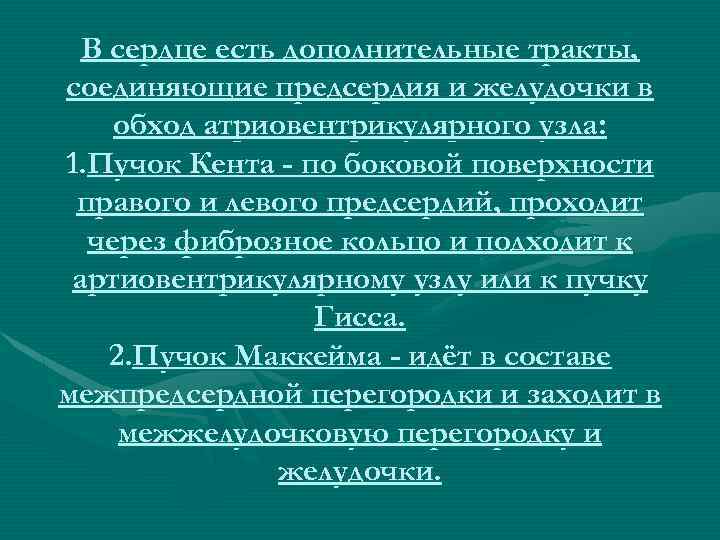 В сердце есть дополнительные тракты, соединяющие предсердия и желудочки в обход атриовентрикулярного узла:
1.Пучок Кента - по боковой поверхности правого и левого предсердий, проходит через фиброзное кольцо и подходит к артиовентрикулярному узлу или к пучку Гисса.
2.Пучок Маккейма - идёт в составе межпредсердной перегородки и заходит в межжелудочковую перегородку и желудочки.